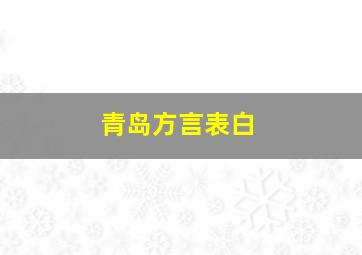 青岛方言表白